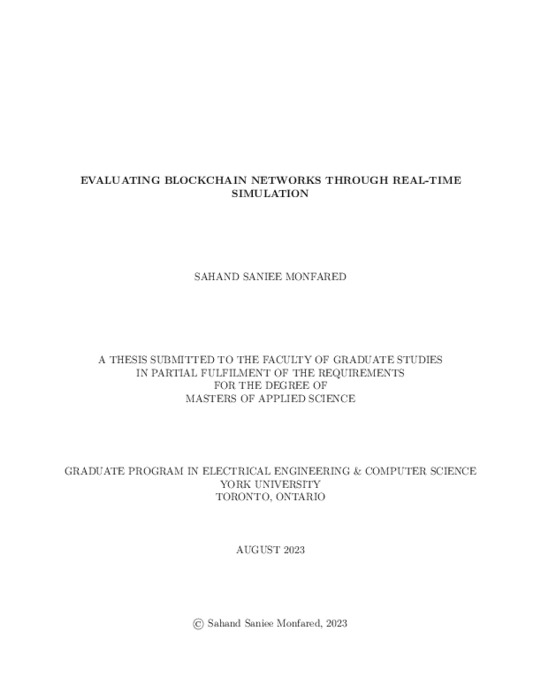 EVALUATING BLOCKCHAIN NETWORKS THROUGH REAL-TIME SIMULATION

SAHAND SANIEE MONFARED

A THESIS SUBMITTED TO THE FACULTY OF GRADUATE STUDIES
IN PARTIAL FULFILMENT OF THE REQUIREMENTS
FOR THE DEGREE OF
MASTERS OF APPLIED SCIENCE

GRADUATE PROGRAM IN ELECTRICAL ENGINEERING & COMPUTER SCIENCE
YORK UNIVERSITY
TORONTO, ONTARIO

AUGUST 2023

© Sahand Saniee Monfared, 2023